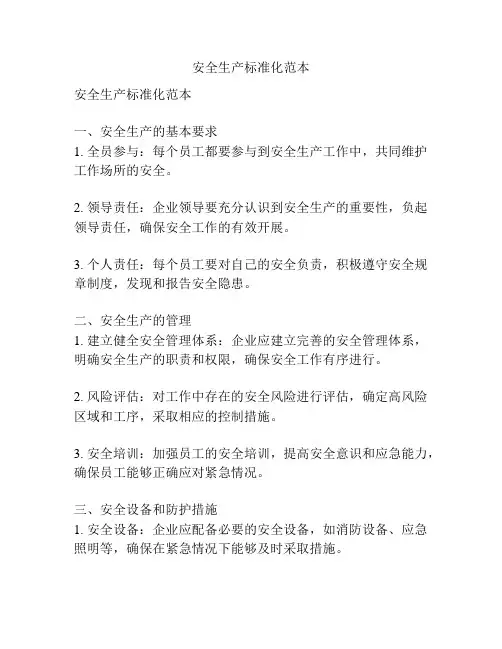 安全生产标准化范本

安全生产标准化范本

一、安全生产的基本要求
1. 全员参与：每个员工都要参与到安全生产工作中，共同维护工作场所的安全。

2. 领导责任：企业领导要充分认识到安全生产的重要性，负起领导责任，确保安全工作的有效开展。

3. 个人责任：每个员工要对自己的安全负责，积极遵守安全规章制度，发现和报告安全隐患。

二、安全生产的管理
1. 建立健全安全管理体系：企业应建立完善的安全管理体系，明确安全生产的职责和权限，确保安全工作有序进行。

2. 风险评估：对工作中存在的安全风险进行评估，确定高风险区域和工序，采取相应的控制措施。

3. 安全培训：加强员工的安全培训，提高安全意识和应急能力，确保员工能够正确应对紧急情况。

三、安全设备和防护措施
1. 安全设备：企业应配备必要的安全设备，如消防设备、应急照明等，确保在紧急情况下能够及时采取措施。